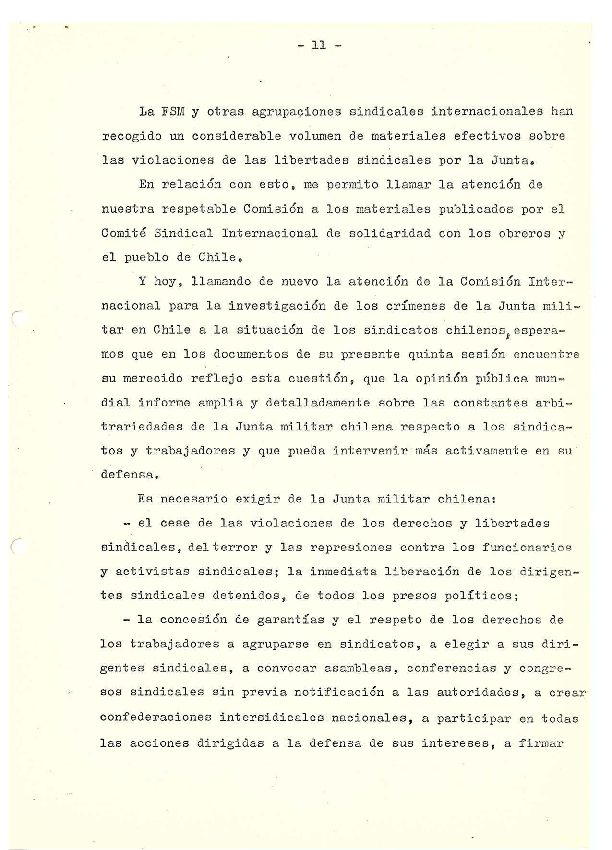 - 11 -

La FSM y otras agrupaciones sindicales internacionales han recogido un considerable volumen de materiales efectivos sobre las violaciones de las libertades sindicales por la Junta.

En relación con esto, me permito llamar la atención de nuestra respetable Comisión a los materiales publicados por el Comité Sindical Internacional de solidaridad con los obreros y el pueblo de Chile.

Y hoy, llamando de nuevo la atención de la Comisión Internacional para la investigación de los crímenes de la Junta militar en Chile a la situación de los sindicatos chilenos, esperamos que en los documentos de su presente quinta sesión encuentre su merecido reflejo esta cuestión, que la opinión pública mundial informe amplia y detalladamente sobre las constantes arbitrariedades de la Junta militar chilena respecto a los sindicatos y trabajadores y que pueda intervenir más activamente en su defensa.

Es necesario exigir de la Junta militar chilena:

- el cese de las violaciones de los derechos y libertades sindicales, del terror y las represiones contra los funcionarios y activistas sindicales; la inmediata liberación de los dirigentes sindicales detenidos, de todos los presos políticos;

- la concesión de garantías y el respeto de los derechos de los trabajadores a agruparse en sindicatos, a elegir a sus dirigentes sindicales, a convocar asambleas, conferencias y congresos sindicales sin previa notificación a las autoridades, a crear confederaciones intersidicales nacionales, a participar en todas las acciones dirigidas a la defensa de sus intereses, a firmar